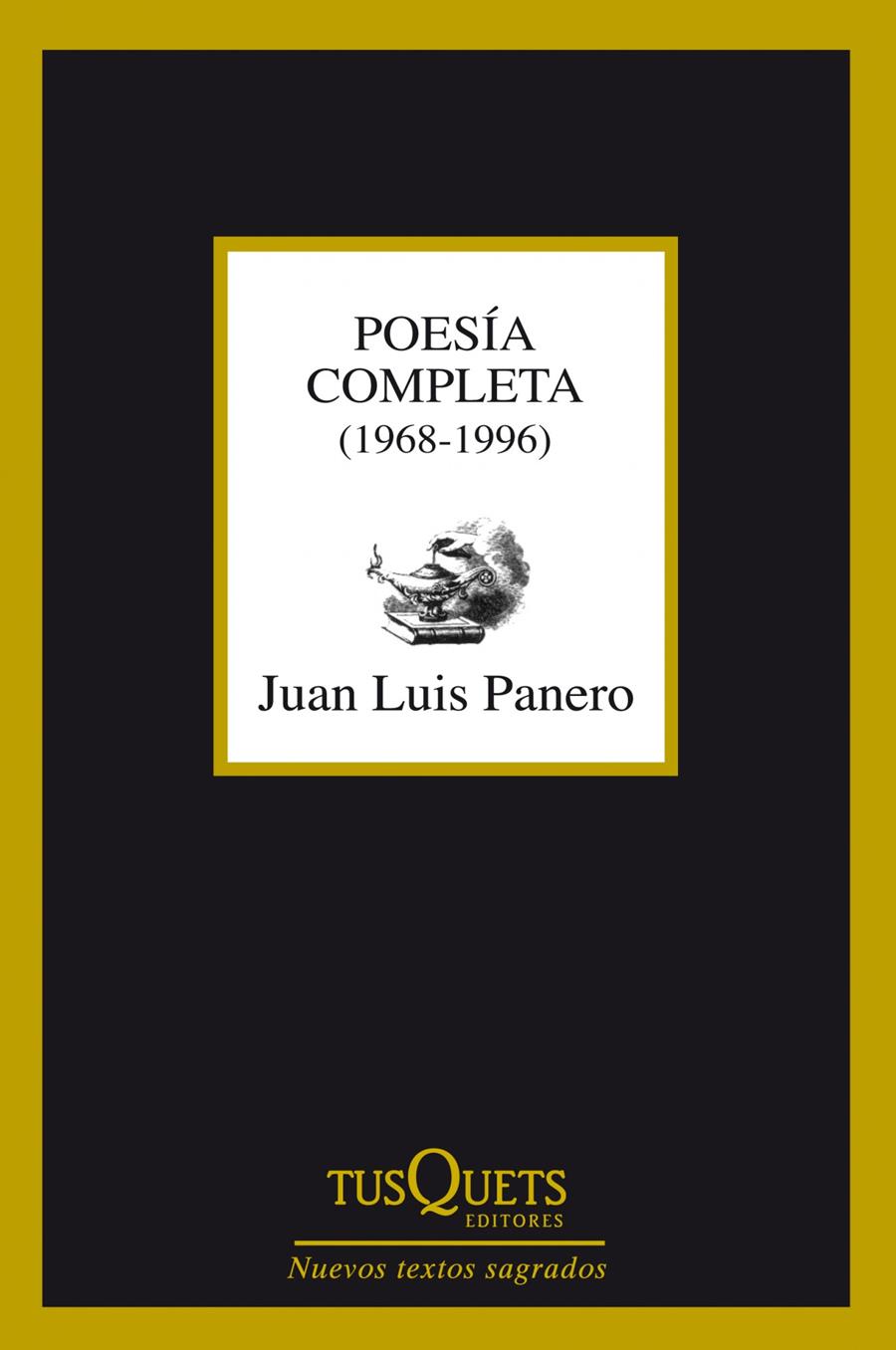 POESÍA
COMPLETA
(1968-1996)

Juan Luis Panero

TUSQUETS
EDITORES

Nuevos textos sagrados